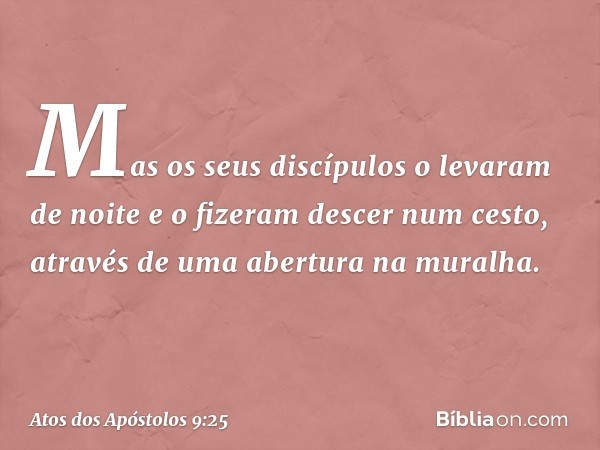 Mas os seus discípulos o levaram de noite e o fizeram descer num cesto, através de uma abertura na muralha.

Atos dos Apóstolos 9:25

Bíbliaon.com